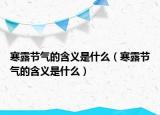 寒露节气的含义是什么（寒露节气的含义是什么）